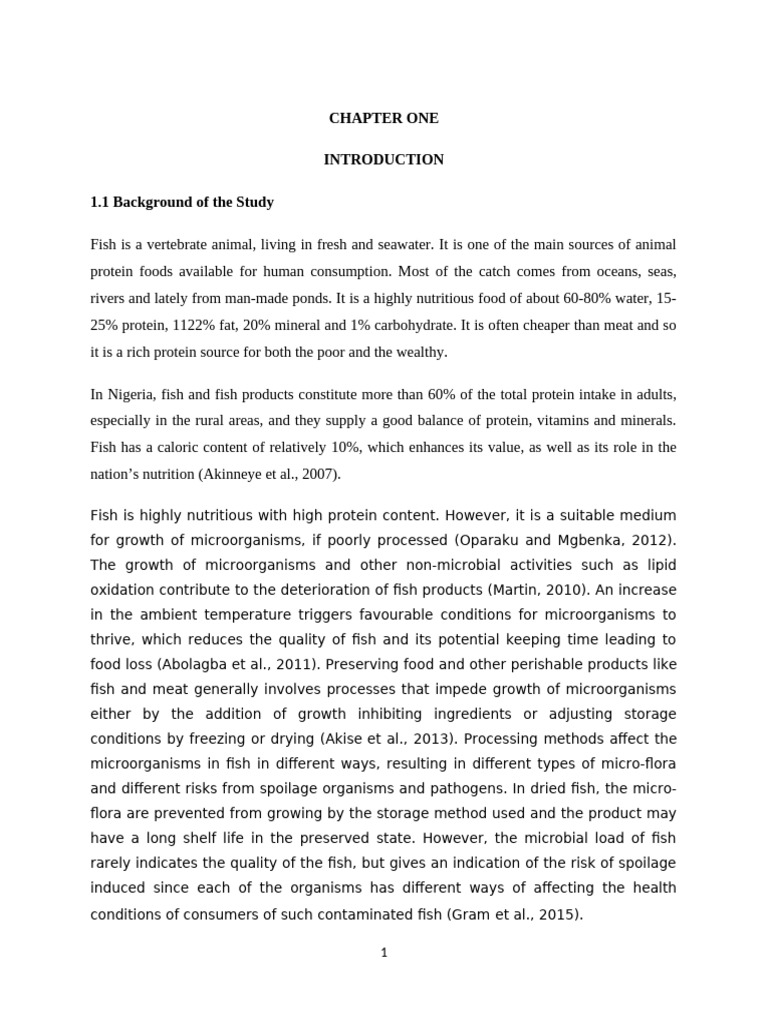 CHAPTER ONE

INTRODUCTION

1.1 Background of the Study

Fish is a vertebrate animal, living in fresh and seawater. It is one of the main sources of animal protein foods available for human consumption. Most of the catch comes from oceans, seas, rivers and lately from man-made ponds. It is a highly nutritious food of about 60-80% water, 15-25% protein, 1122% fat, 20% mineral and 1% carbohydrate. It is often cheaper than meat and so it is a rich protein source for both the poor and the wealthy.

In Nigeria, fish and fish products constitute more than 60% of the total protein intake in adults, especially in the rural areas, and they supply a good balance of protein, vitamins and minerals. Fish has a caloric content of relatively 10%, which enhances its value, as well as its role in the nation's nutrition (Akinneye et al., 2007).

Fish is highly nutritious with high protein content. However, it is a suitable medium for growth of microorganisms, if poorly processed (Oparaku and Mgbenka, 2012). The growth of microorganisms and other non-microbial activities such as lipid oxidation contribute to the deterioration of fish products (Martin, 2010). An increase in the ambient temperature triggers favourable conditions for microorganisms to thrive, which reduces the quality of fish and its potential keeping time leading to food loss (Abolagba et al., 2011). Preserving food and other perishable products like fish and meat generally involves processes that impede growth of microorganisms either by the addition of growth inhibiting ingredients or adjusting storage conditions by freezing or drying (Akise et al., 2013). Processing methods affect the microorganisms in fish in different ways, resulting in different types of micro-flora and different risks from spoilage organisms and pathogens. In dried fish, the micro-flora are prevented from growing by the storage method used and the product may have a long shelf life in the preserved state. However, the microbial load of fish rarely indicates the quality of the fish, but gives an indication of the risk of spoilage induced since each of the organisms has different ways of affecting the health conditions of consumers of such contaminated fish (Gram et al., 2015).

1